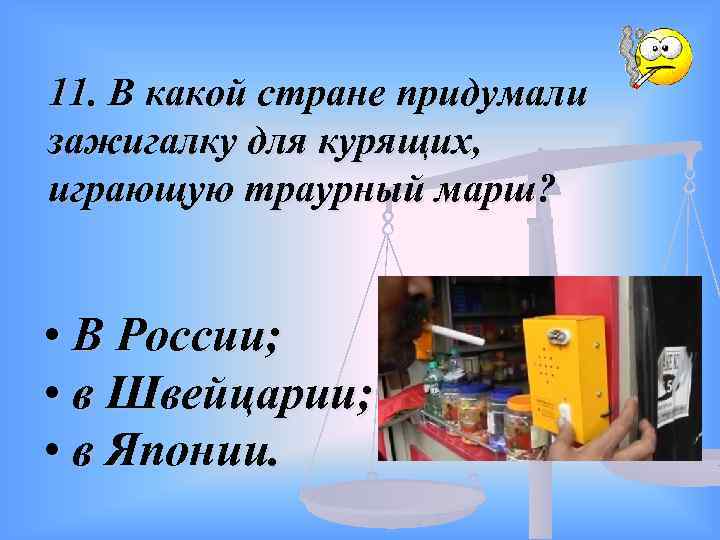 11. В какой стране придумали зажигалку для курящих, играющую траурный марш?

• В России;
• в Швейцарии;
• в Японии.